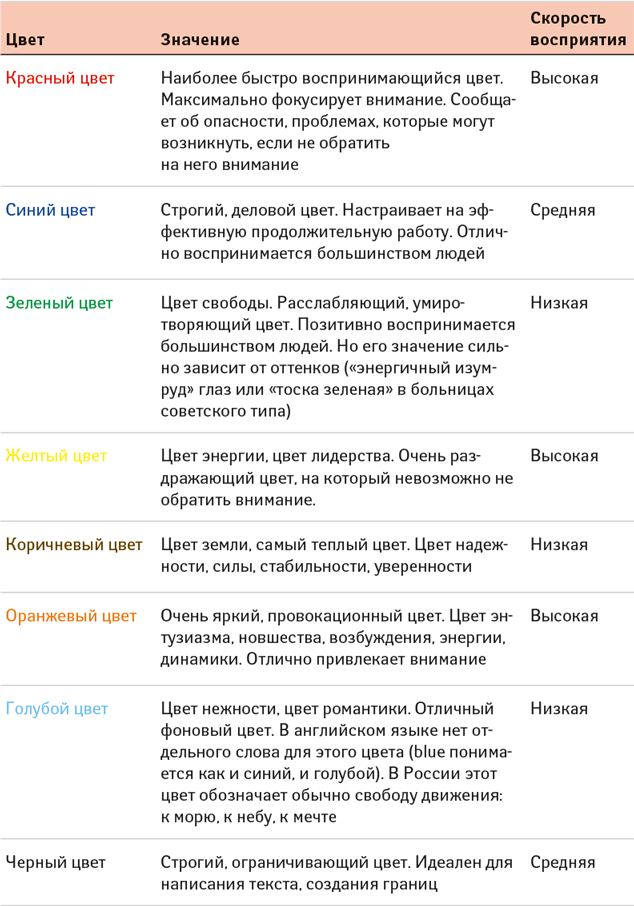 | Цвет | Значение | Скорость восприятия |
|---|---|---|
| Красный цвет | Наиболее быстро воспринимающийся цвет. Максимально фокусирует внимание. Сообщает об опасности, проблемах, которые могут возникнуть, если не обратить на него внимание | Высокая |
| Синий цвет | Строгий, деловой цвет. Настраивает на эффективную продолжительную работу. Отлично воспринимается большинством людей | Средняя |
| Зеленый цвет | Цвет свободы. Расслабляющий, умиротворяющий цвет. Позитивно воспринимается большинством людей. Но его значение сильно зависит от оттенков («энергичный изумруд» глаз или «тоска зеленая» в больницах советского типа) | Низкая |
| Желтый цвет | Цвет энергии, цвет лидерства. Очень раздражающий цвет, на который невозможно не обратить внимание. | Высокая |
| Коричневый цвет | Цвет земли, самый теплый цвет. Цвет надежности, силы, стабильности, уверенности | Низкая |
| Оранжевый цвет | Очень яркий, провокационный цвет. Цвет энтузиазма, новшества, возбуждения, энергии, динамики. Отлично привлекает внимание | Высокая |
| Голубой цвет | Цвет нежности, цвет романтики. Отличный фоновый цвет. В английском языке нет отдельного слова для этого цвета (blue понимается как и синий, и голубой). В России этот цвет обозначает обычно свободу движения: к морю, к небу, к мечте | Низкая |
| Черный цвет | Строгий, ограничивающий цвет. Идеален для написания текста, создания границ | Средняя |